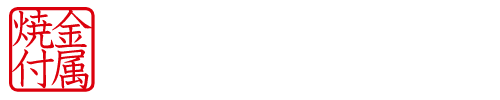 金属焼付